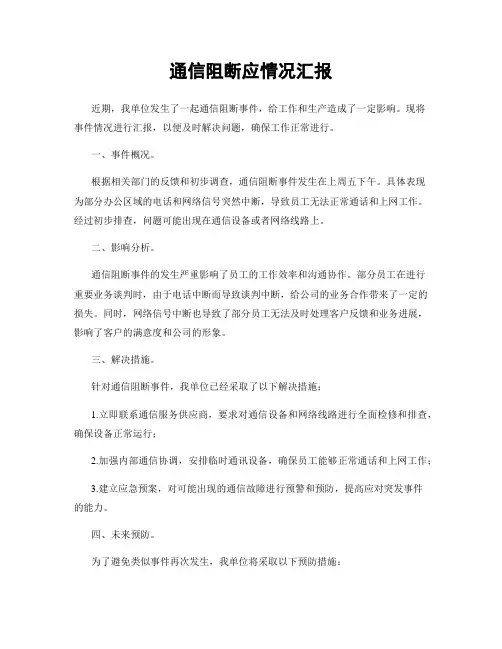 通信阻断应情况汇报

近期，我单位发生了一起通信阻断事件，给工作和生产造成了一定影响。现将事件情况进行汇报，以便及时解决问题，确保工作正常进行。

一、事件概况。

根据相关部门的反馈和初步调查，通信阻断事件发生在上周五下午。具体表现为部分办公区域的电话和网络信号突然中断，导致员工无法正常通话和上网工作。经过初步排查，问题可能出现在通信设备或者网络线路上。

二、影响分析。

通信阻断事件的发生严重影响了员工的工作效率和沟通协作。部分员工在进行重要业务谈判时，由于电话中断而导致谈判中断，给公司的业务合作带来了一定的损失。同时，网络信号中断也导致了部分员工无法及时处理客户反馈和业务进展，影响了客户的满意度和公司的形象。

三、解决措施。

针对通信阻断事件，我单位已经采取了以下解决措施：

1.立即联系通信服务供应商，要求对通信设备和网络线路进行全面检修和排查，确保设备正常运行；

2.加强内部通信协调，安排临时通讯设备，确保员工能够正常通话和上网工作；

3.建立应急预案，对可能出现的通信故障进行预警和预防，提高应对突发事件的能力。

四、未来预防。

为了避免类似事件再次发生，我单位将采取以下预防措施：